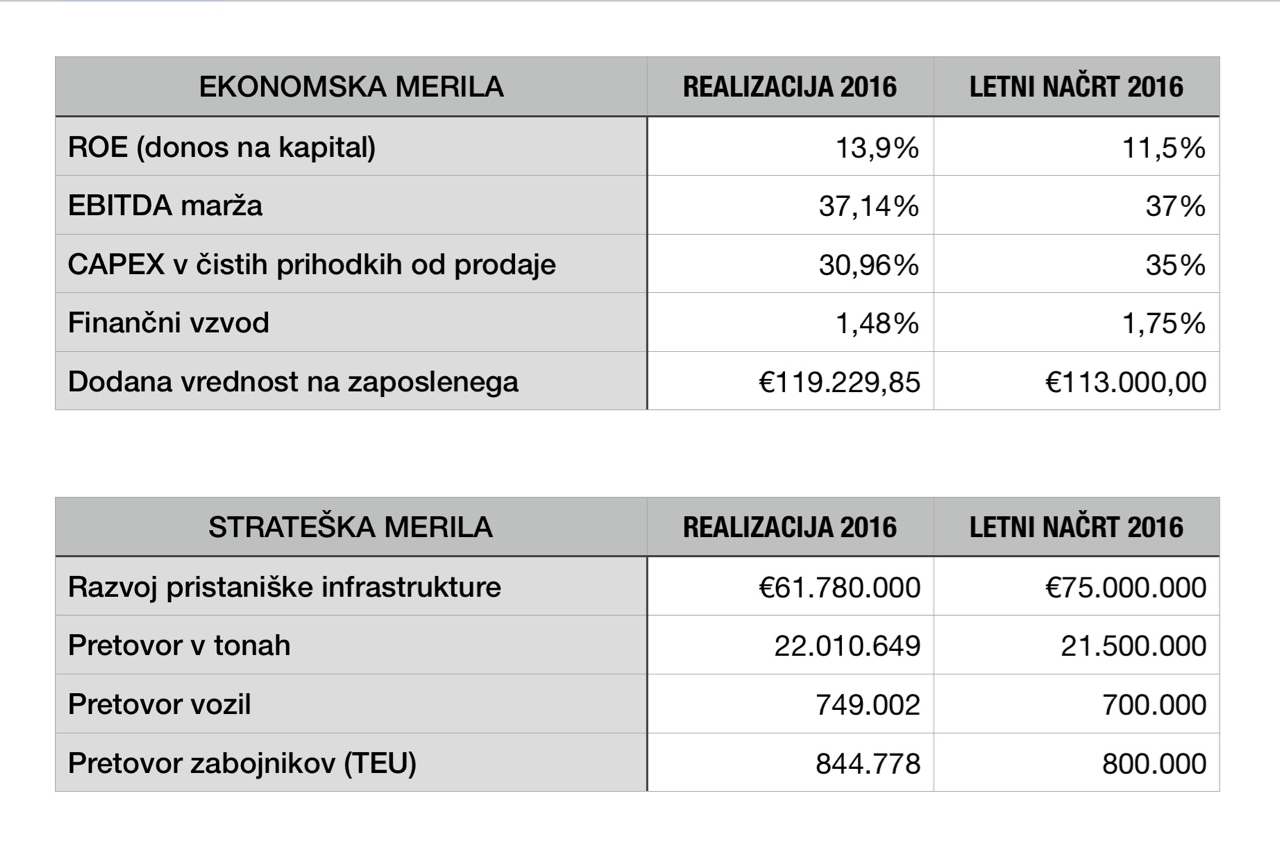 | EKONOMSKA MERILA | REALIZACIJA 2016 | LETNI NAČRT 2016 |
|---|---|---|
| ROE (donos na kapital) | 13,9% | 11,5% |
| EBITDA marža | 37,14% | 37% |
| CAPEX v čistih prihodkih od prodaje | 30,96% | 35% |
| Finančni vzvod | 1,48% | 1,75% |
| Dodana vrednost na zaposlenega | €119.229,85 | €113.000,00 |

| STRATEŠKA MERILA | REALIZACIJA 2016 | LETNI NAČRT 2016 |
|---|---|---|
| Razvoj pristaniške infrastrukture | €61.780.000 | €75.000.000 |
| Pretovor v tonah | 22.010.649 | 21.500.000 |
| Pretovor vozil | 749.002 | 700.000 |
| Pretovor zabojnikov (TEU) | 844.778 | 800.000 |